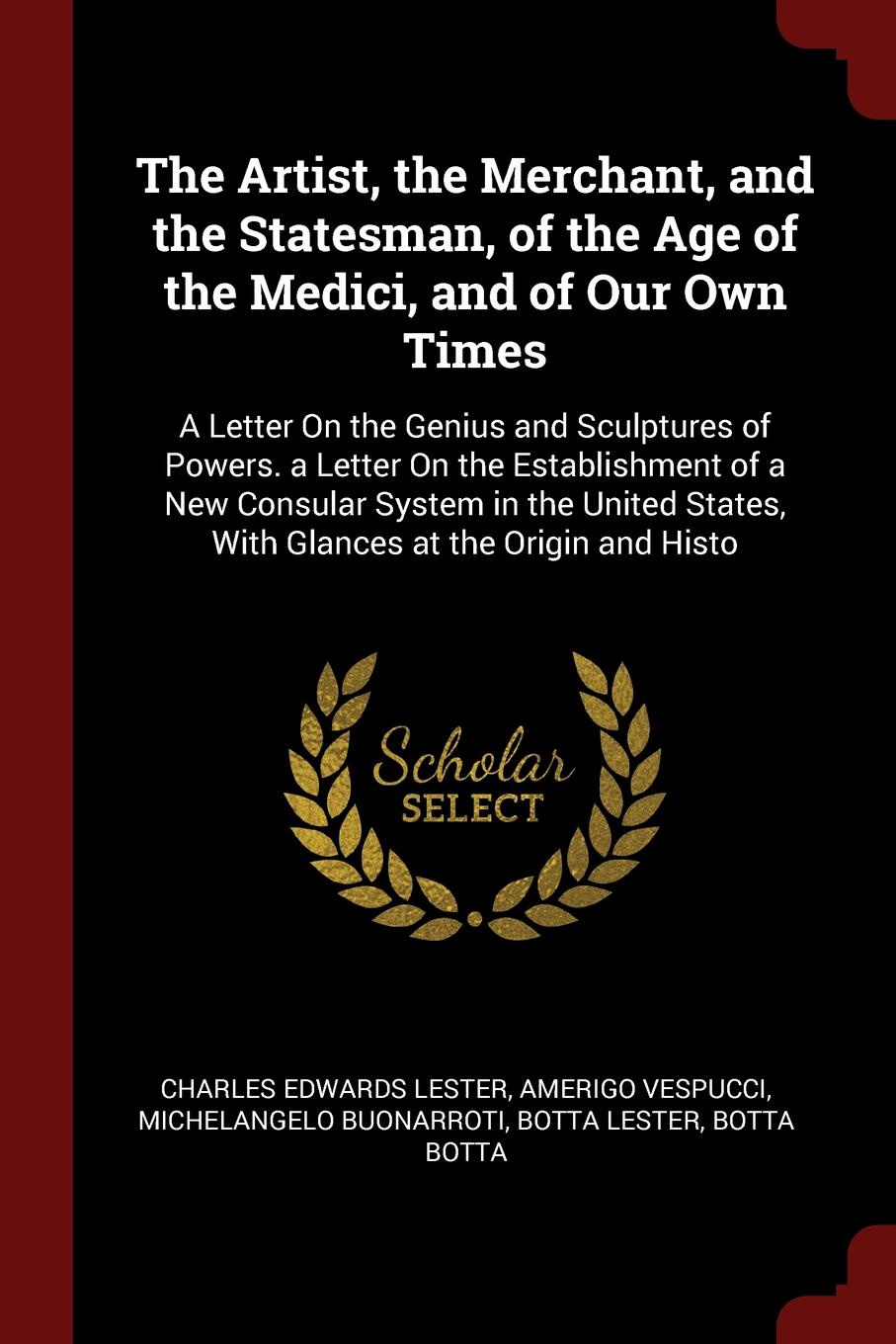 The Artist, the Merchant, and the Statesman, of the Age of the Medici, and of Our Own Times

A Letter On the Genius and Sculptures of Powers. a Letter On the Establishment of a New Consular System in the United States, With Glances at the Origin and Histo

Scholar SELECT

CHARLES EDWARDS LESTER, AMERIGO VESPUCCI, MICHELANGELO BUONARROTI, BOTTA LESTER, BOTTA BOTTA